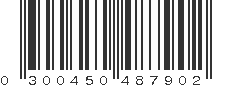 0 300450 487902